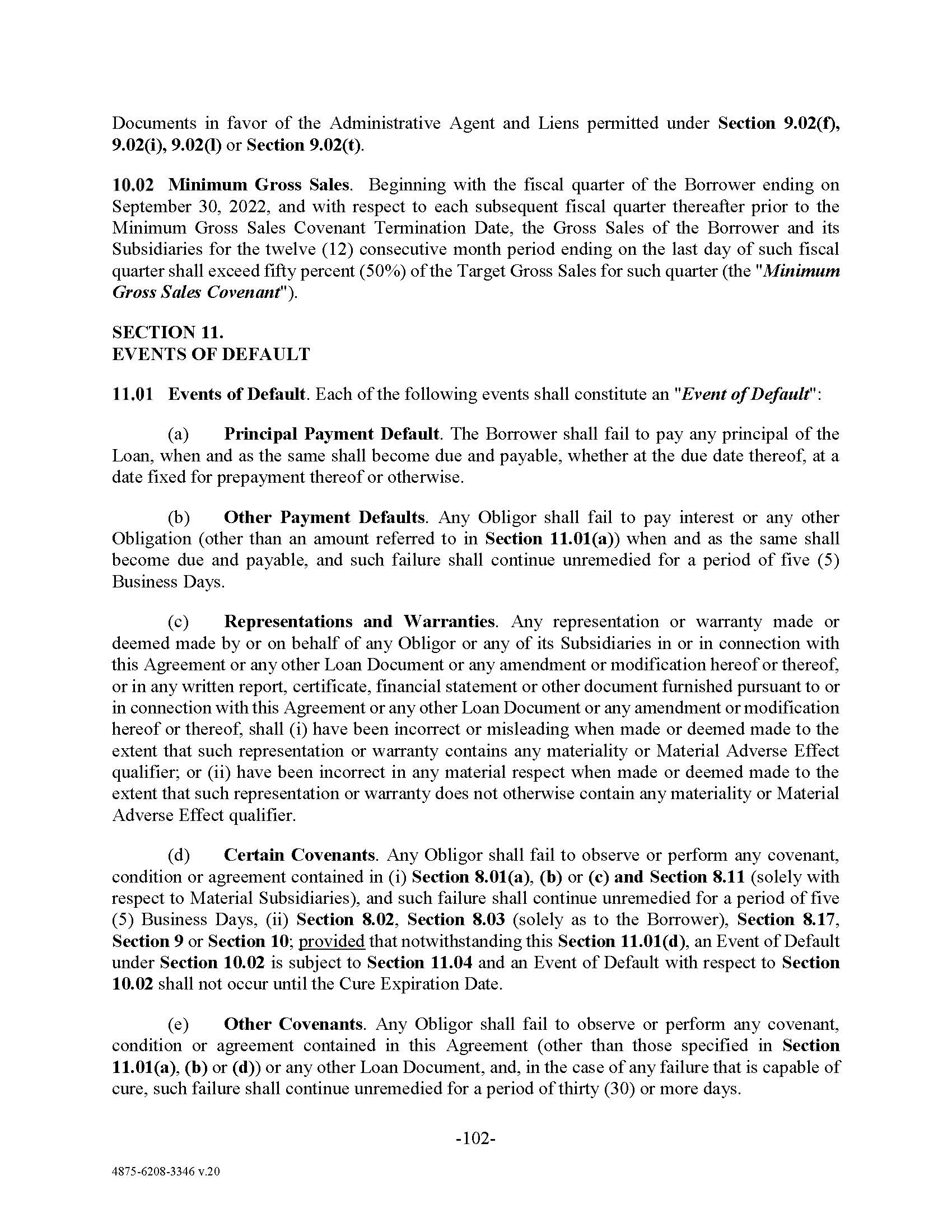 Documents in favor of the Administrative Agent and Liens permitted under Section 9.02(f), 9.02(i), 9.02(l) or Section 9.02(t).

10.02 Minimum Gross Sales. Beginning with the fiscal quarter of the Borrower ending on September 30, 2022, and with respect to each subsequent fiscal quarter thereafter prior to the Minimum Gross Sales Covenant Termination Date, the Gross Sales of the Borrower and its Subsidiaries for the twelve (12) consecutive month period ending on the last day of such fiscal quarter shall exceed fifty percent (50%) of the Target Gross Sales for such quarter (the "Minimum Gross Sales Covenant").

SECTION 11.
EVENTS OF DEFAULT

11.01 Events of Default. Each of the following events shall constitute an "Event of Default":

(a) Principal Payment Default. The Borrower shall fail to pay any principal of the Loan, when and as the same shall become due and payable, whether at the due date thereof, at a date fixed for prepayment thereof or otherwise.

(b) Other Payment Defaults. Any Obligor shall fail to pay interest or any other Obligation (other than an amount referred to in Section 11.01(a)) when and as the same shall become due and payable, and such failure shall continue unremedied for a period of five (5) Business Days.

(c) Representations and Warranties. Any representation or warranty made or deemed made by or on behalf of any Obligor or any of its Subsidiaries in or in connection with this Agreement or any other Loan Document or any amendment or modification hereof or thereof, or in any written report, certificate, financial statement or other document furnished pursuant to or in connection with this Agreement or any other Loan Document or any amendment or modification hereof or thereof, shall (i) have been incorrect or misleading when made or deemed made to the extent that such representation or warranty contains any materiality or Material Adverse Effect qualifier; or (ii) have been incorrect in any material respect when made or deemed made to the extent that such representation or warranty does not otherwise contain any materiality or Material Adverse Effect qualifier.

(d) Certain Covenants. Any Obligor shall fail to observe or perform any covenant, condition or agreement contained in (i) Section 8.01(a), (b) or (c) and Section 8.11 (solely with respect to Material Subsidiaries), and such failure shall continue unremedied for a period of five (5) Business Days, (ii) Section 8.02, Section 8.03 (solely as to the Borrower), Section 8.17, Section 9 or Section 10; provided that notwithstanding this Section 11.01(d), an Event of Default under Section 10.02 is subject to Section 11.04 and an Event of Default with respect to Section 10.02 shall not occur until the Cure Expiration Date.

(e) Other Covenants. Any Obligor shall fail to observe or perform any covenant, condition or agreement contained in this Agreement (other than those specified in Section 11.01(a), (b) or (d)) or any other Loan Document, and, in the case of any failure that is capable of cure, such failure shall continue unremedied for a period of thirty (30) or more days.

-102-

4875-6208-3346 v.20